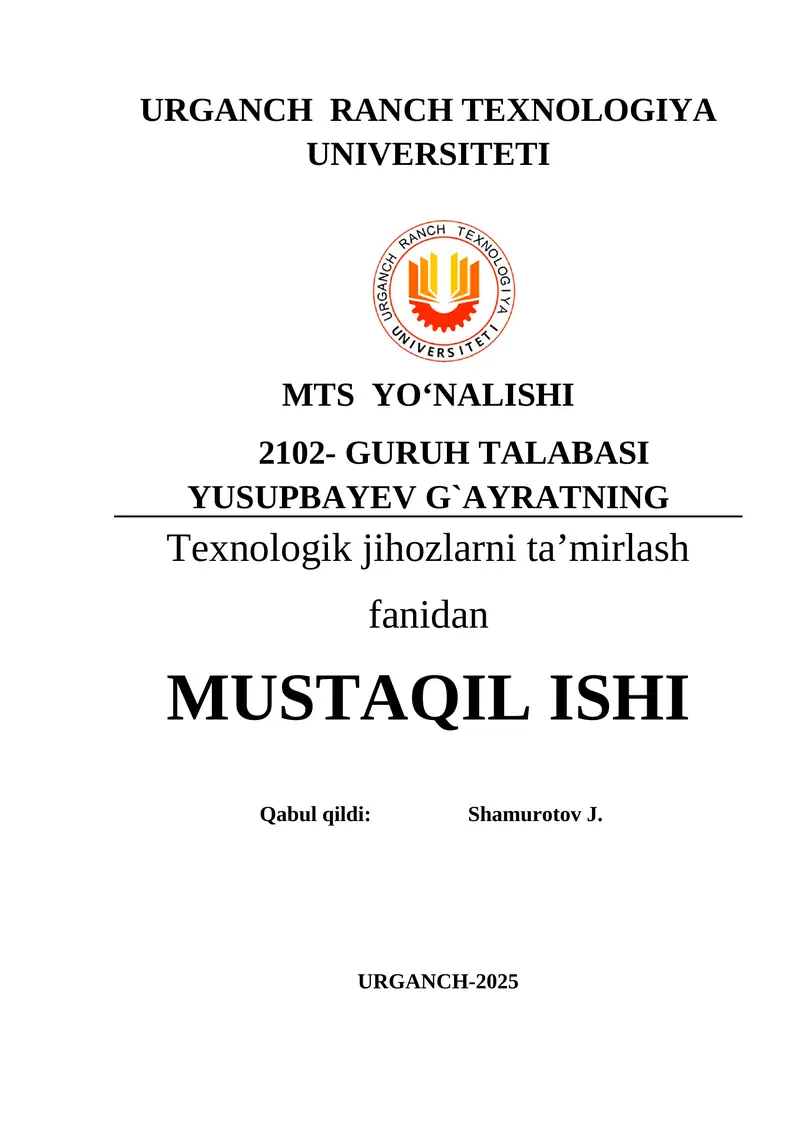 URGANCH RANCH TEXNOLOGIYA UNIVERSITETI

URGANCH RANCH TEXNOLOGIYA UNIVERSITETI

MTS YO‘NALISHI

2102- GURUH TALABASI
YUSUPBAYEV G`AYRATNING

Texnologik jihozlarni ta’mirlash fanidan

MUSTAQIL ISHI

Qabul qildi: Shamurotov J.

URGANCH-2025